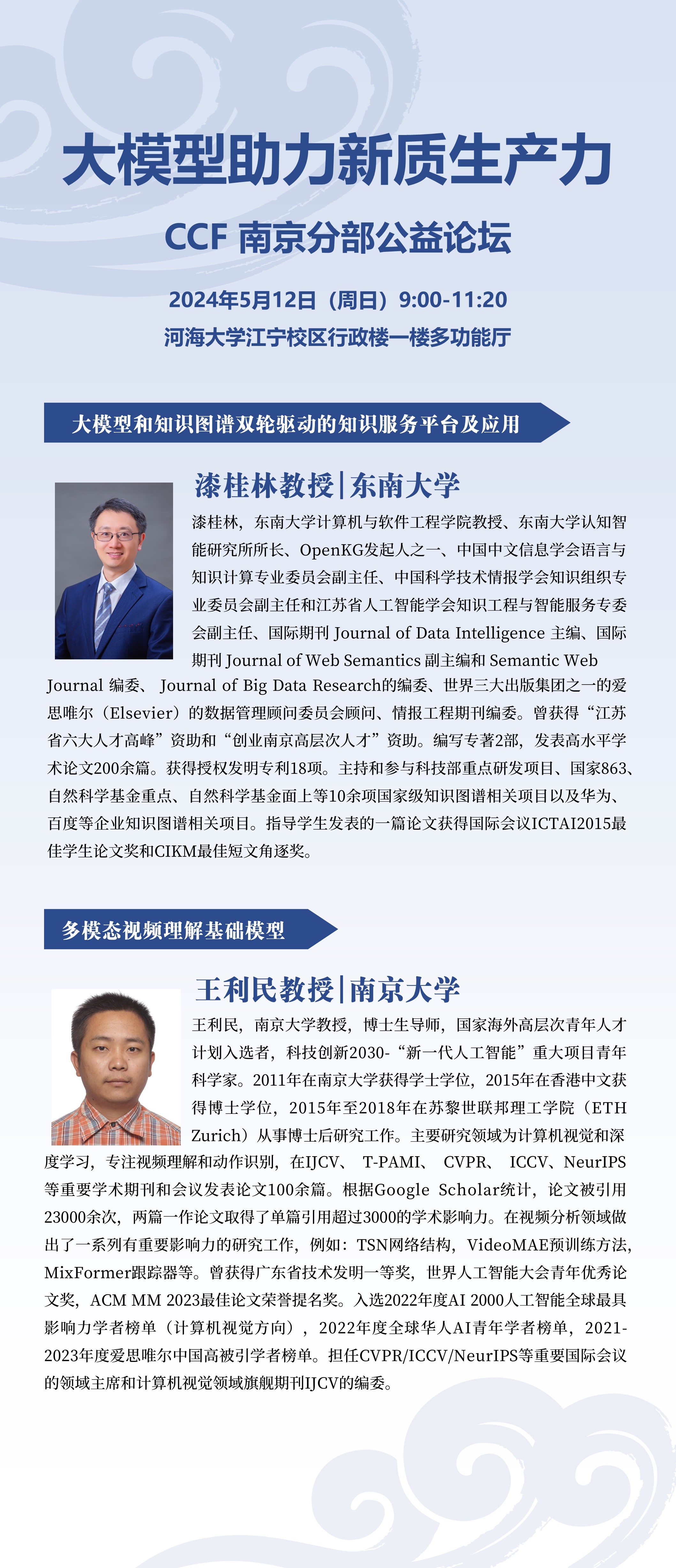 大模型助力新质生产力

CCF 南京分部公益论坛

2024年5月12日（周日）9:00-11:20

河海大学江宁校区行政楼一楼多功能厅

大模型和知识图谱双轮驱动的知识服务平台及应用

漆桂林教授|东南大学

漆桂林，东南大学计算机与软件工程学院教授、东南大学认知智能研究所所长、OpenKG发起人之一、中国中文信息学会语言与知识计算专业委员会副主任、中国科学技术情报学会知识组织专业委员会副主任和江苏省人工智能学会知识工程与智能服务专委会副主任、国际期刊 Journal of Data Intelligence 主编、国际期刊 Journal of Web Semantics 副主编和 Semantic Web Journal 编委、 Journal of Big Data Research的编委、世界三大出版集团之一的爱思唯尔（Elsevier）的数据管理顾问委员会顾问、情报工程期刊编委。曾获得“江苏省六大人才高峰”资助和“创业南京高层次人才”资助。编写专著2部，发表高水平学术论文200余篇。获得授权发明专利18项。主持和参与科技部重点研发项目、国家863、自然科学基金重点、自然科学基金面上等10余项国家级知识图谱相关项目以及华为、百度等企业知识图谱相关项目。指导学生发表的一篇论文获得国际会议ICTAI2015最佳学生论文奖和CIKM最佳短文角逐奖。

多模态视频理解基础模型

王利民教授|南京大学

王利民，南京大学教授，博士生导师，国家海外高层次青年人才计划入选者，科技创新2030-“新一代人工智能”重大项目青年科学家。2011年在南京大学获得学士学位，2015年在香港中文获得博士学位，2015年至2018年在苏黎世联邦理工学院（ETH Zurich）从事博士后研究工作。主要研究领域为计算机视觉和深度学习，专注视频理解和动作识别，在IJCV、 T-PAMI、 CVPR、 ICCV、NeurIPS等重要学术期刊和会议发表论文100余篇。根据Google Scholar统计，论文被引用23000余次，两篇一作论文取得了单篇引用超过3000的学术影响力。在视频分析领域做出了一系列有重要影响力的研究工作，例如：TSN网络结构，VideoMAE预训练方法，MixFormer跟踪器等。曾获得广东省技术发明一等奖，世界人工智能大会青年优秀论文奖，ACM MM 2023最佳论文荣誉提名奖。入选2022年度AI 2000人工智能全球最具影响力学者榜单（计算机视觉方向），2022年度全球华人AI青年学者榜单，2021-2023年度爱思唯尔中国高被引学者榜单。担任CVPR/ICCV/NeurIPS等重要国际会议的领域主席和计算机视觉领域旗舰期刊IJCV的编委。